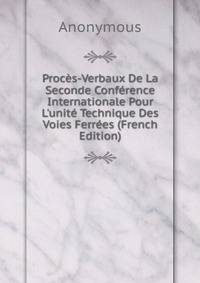 Anonymous

Procès-Verbaux De La Seconde Conférence Internationale Pour L'unité Technique Des Voies Ferrées (French Edition)